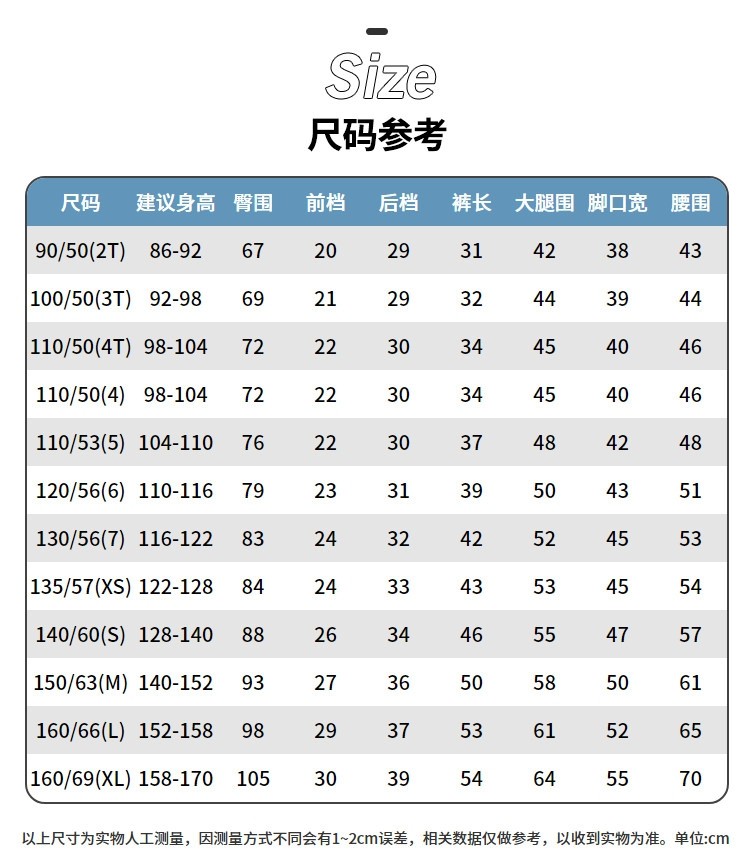 Size
尺码参考

| 尺码 | 建议身高 | 臀围 | 前档 | 后档 | 裤长 | 大腿围 | 脚口宽 | 腰围 |
|---|---|---|---|---|---|---|---|---|
| 90/50(2T) | 86-92 | 67 | 20 | 29 | 31 | 42 | 38 | 43 |
| 100/50(3T) | 92-98 | 69 | 21 | 29 | 32 | 44 | 39 | 44 |
| 110/50(4T) | 98-104 | 72 | 22 | 30 | 34 | 45 | 40 | 46 |
| 110/50(4) | 98-104 | 72 | 22 | 30 | 34 | 45 | 40 | 46 |
| 110/53(5) | 104-110 | 76 | 22 | 30 | 37 | 48 | 42 | 48 |
| 120/56(6) | 110-116 | 79 | 23 | 31 | 39 | 50 | 43 | 51 |
| 130/56(7) | 116-122 | 83 | 24 | 32 | 42 | 52 | 45 | 53 |
| 135/57(XS) | 122-128 | 84 | 24 | 33 | 43 | 53 | 45 | 54 |
| 140/60(S) | 128-140 | 88 | 26 | 34 | 46 | 55 | 47 | 57 |
| 150/63(M) | 140-152 | 93 | 27 | 36 | 50 | 58 | 50 | 61 |
| 160/66(L) | 152-158 | 98 | 29 | 37 | 53 | 61 | 52 | 65 |
| 160/69(XL) | 158-170 | 105 | 30 | 39 | 54 | 64 | 55 | 70 |

以上尺寸为实物人工测量，因测量方式不同会有1~2cm误差，相关数据仅做参考，以收到实物为准。单位:cm